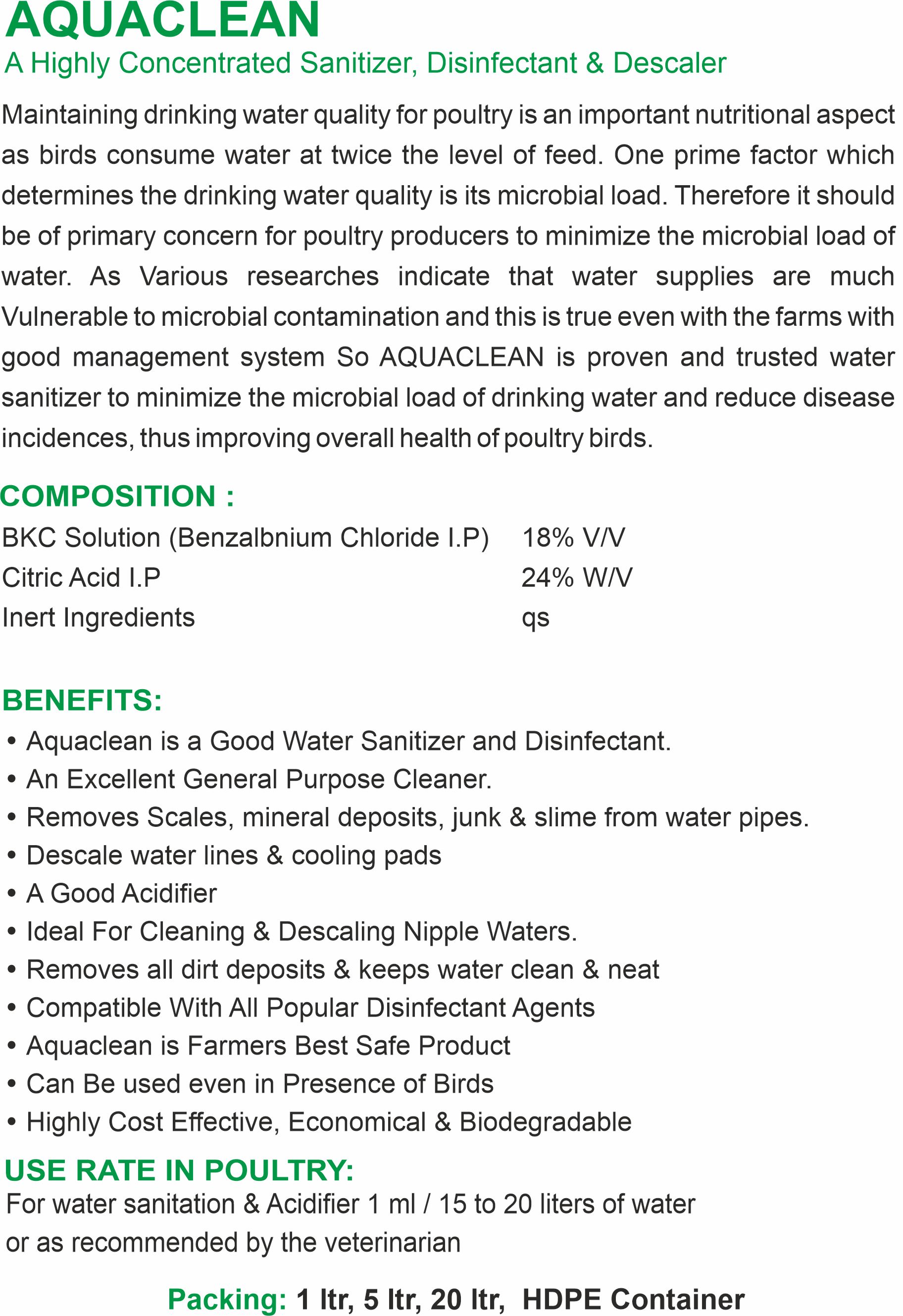 AQUACLEAN

A Highly Concentrated Sanitizer, Disinfectant & Descaler

Maintaining drinking water quality for poultry is an important nutritional aspect as birds consume water at twice the level of feed. One prime factor which determines the drinking water quality is its microbial load. Therefore it should be of primary concern for poultry producers to minimize the microbial load of water. As Various researches indicate that water supplies are much Vulnerable to microbial contamination and this is true even with the farms with good management system So AQUACLEAN is proven and trusted water sanitizer to minimize the microbial load of drinking water and reduce disease incidences, thus improving overall health of poultry birds.

COMPOSITION :

| BKC Solution (Benzalbnium Chloride I.P) | 18% V/V |
|---|---|
| Citric Acid I.P | 24% W/V |
| Inert Ingredients | qs |

BENEFITS:

• Aquaclean is a Good Water Sanitizer and Disinfectant.
• An Excellent General Purpose Cleaner.
• Removes Scales, mineral deposits, junk & slime from water pipes.
• Descale water lines & cooling pads
• A Good Acidifier
• Ideal For Cleaning & Descaling Nipple Waters.
• Removes all dirt deposits & keeps water clean & neat
• Compatible With All Popular Disinfectant Agents
• Aquaclean is Farmers Best Safe Product
• Can Be used even in Presence of Birds
• Highly Cost Effective, Economical & Biodegradable

USE RATE IN POULTRY:

For water sanitation & Acidifier 1 ml / 15 to 20 liters of water or as recommended by the veterinarian

Packing: 1 ltr, 5 ltr, 20 ltr, HDPE Container